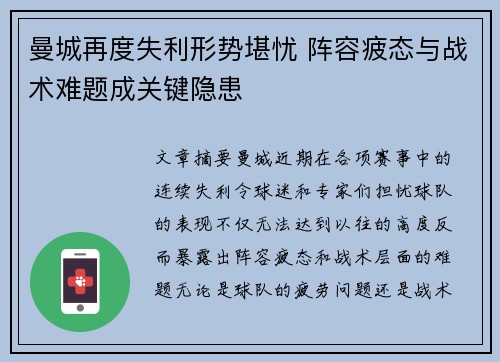 曼城再度失利形势堪忧 阵容疲态与战术难题成关键隐患

文章摘要曼城近期在各项赛事中的连续失利令球迷和专家们担忧球队的表现不仅无法达到以往的高度反而暴露出阵容疲态和战术层面的难题无论是球队的疲劳问题还是战术